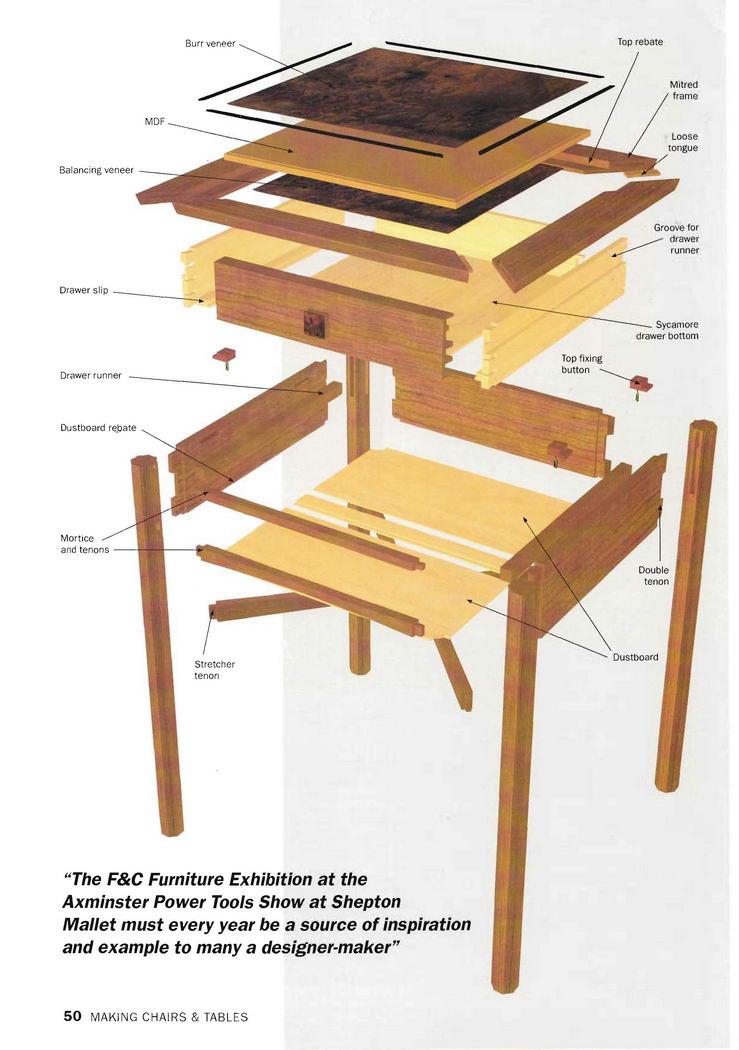 Burr veneer

Top rebate

Mitred frame

MDF

Loose tongue

Balancing veneer

Groove for drawer runner

Drawer slip

Sycamore drawer bottom

Top fixing button

Drawer runner

Dustboard rebate

Mortice and tenons

Double tenon

Dustboard

Stretcher tenon

"The F&C Furniture Exhibition at the Axminster Power Tools Show at Shepton Mallet must every year be a source of inspiration and example to many a designer-maker"

50 MAKING CHAIRS & TABLES